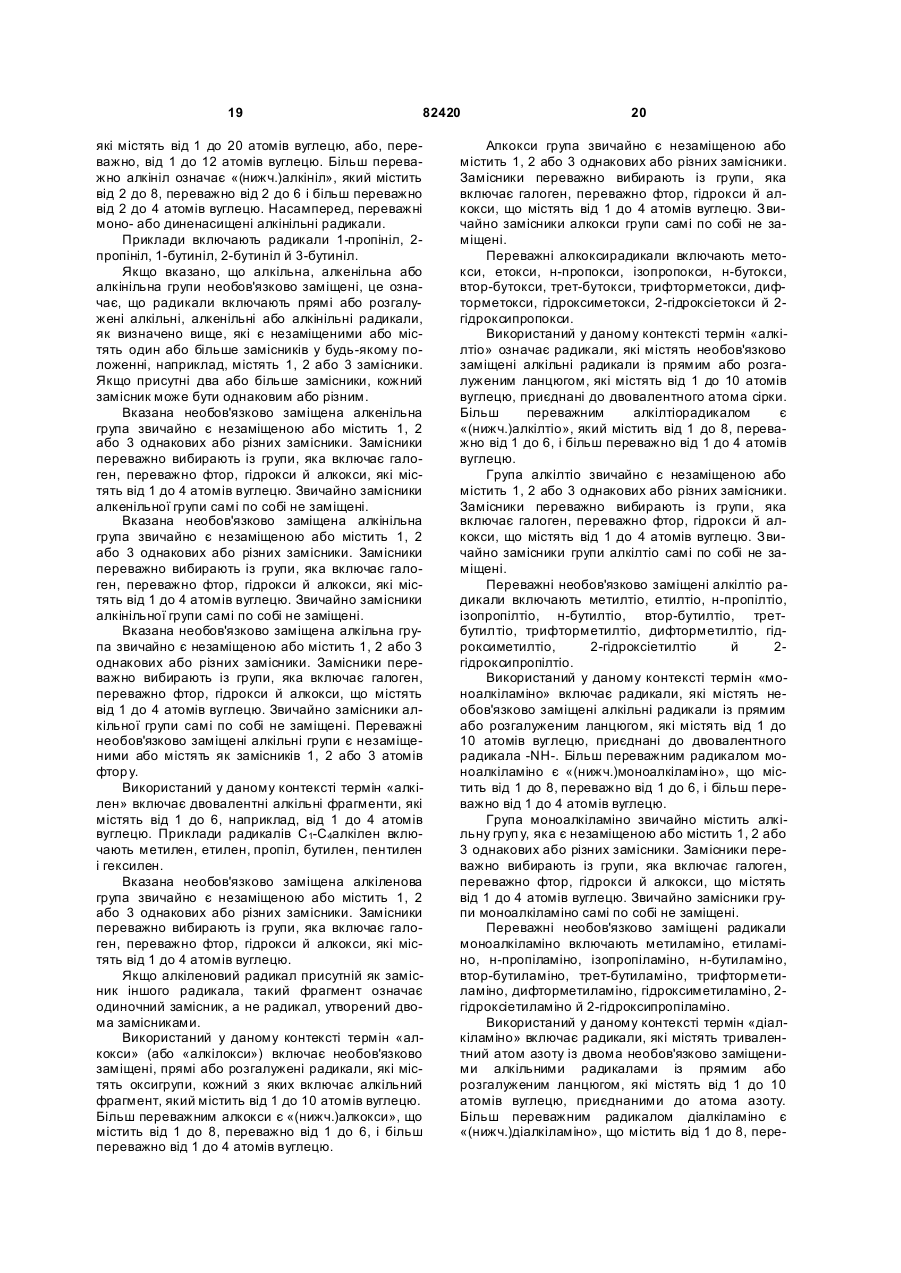 19 82420 20

які містять від 1 до 20 атомів вуглецю, або, переважно, від 1 до 12 атомів вуглецю. Більш переважно алкініл означає «(нижч.)алкініл», який містить від 2 до 8, переважно від 2 до 6 і більш переважно від 2 до 4 атомів вуглецю. Насамперед, переважні моно- або диненасищені алкінільні радикали.

Приклади включають радикали 1-пропініл, 2-пропініл, 1-бутиніл, 2-бутиніл й 3-бутиніл.

Якщо вказано, що алкільна, алкенільна або алкінільна групи необов'язково заміщені, це означає, що радикали включають прямі або розгалужені алкільні, алкенільні або алкінільні радикали, як визначено вище, які є незаміщеними або містять один або більше замісників у будь-якому положенні, наприклад, містять 1, 2 або 3 замісники. Якщо присутні два або більше замісники, кожний замісник може бути однаковим або різним.

Вказана необов'язково заміщена алкенільна група звичайно є незаміщеною або містить 1, 2 або 3 однакових або різних замісники. Замісники переважно вибирають із групи, яка включає галоген, переважно фтор, гідрокси й алкокси, які містять від 1 до 4 атомів вуглецю. Звичайно замісники алкенільної групи самі по собі не заміщені.

Вказана необов'язково заміщена алкінільна група звичайно є незаміщеною або містить 1, 2 або 3 однакових або різних замісники. Замісники переважно вибирають із групи, яка включає галоген, переважно фтор, гідрокси й алкокси, які містять від 1 до 4 атомів вуглецю. Звичайно замісники алкінільної групи самі по собі не заміщені.

Вказана необов'язково заміщена алкільна група звичайно є незаміщеною або містить 1, 2 або 3 однакових або різних замісники. Замісники переважно вибирають із групи, яка включає галоген, переважно фтор, гідрокси й алкокси, що містять від 1 до 4 атомів вуглецю. Звичайно замісники алкільної групи самі по собі не заміщені. Переважні необов'язково заміщені алкільні групи є незаміщеними або містять як замісників 1, 2 або 3 атомів фтору.

Використаний у даному контексті термін «алкілен» включає двовалентні алкільні фрагменти, які містять від 1 до 6, наприклад, від 1 до 4 атомів вуглецю. Приклади радикалів $C_1$-$C_4$алкілен включають метилен, етилен, пропіл, бутилен, пентилен і гексилен.

Вказана необов'язково заміщена алкіленова група звичайно є незаміщеною або містить 1, 2 або 3 однакових або різних замісники. Замісники переважно вибирають із групи, яка включає галоген, переважно фтор, гідрокси й алкокси, які містять від 1 до 4 атомів вуглецю.

Якщо алкіленовий радикал присутній як замісник іншого радикала, такий фрагмент означає одиночний замісник, а не радикал, утворений двома замісниками.

Використаний у даному контексті термін «алкокси» (або «алкілокси») включає необов'язково заміщені, прямі або розгалужені радикали, які містять оксигрупи, кожний з яких включає алкільний фрагмент, який містить від 1 до 10 атомів вуглецю. Більш переважним алкокси є «(нижч.)алкокси», що містить від 1 до 8, переважно від 1 до 6, і більш переважно від 1 до 4 атомів вуглецю.

Алкокси група звичайно є незаміщеною або містить 1, 2 або 3 однакових або різних замісники. Замісники переважно вибирають із групи, яка включає галоген, переважно фтор, гідрокси й алкокси, що містять від 1 до 4 атомів вуглецю. Звичайно замісники алкокси групи самі по собі не заміщені.

Переважні алкоксирадикали включають метокси, етокси, н-пропокси, ізопропокси, н-бутокси, втор-бутокси, трет-бутокси, трифторметокси, дифторметокси, гідроксиметокси, 2-гідроксіетокси й 2-гідроксипропокси.

Використаний у даному контексті термін «алкілтіо» означає радикали, які містять необов'язково заміщені алкільні радикали із прямим або розгалуженим ланцюгом, які містять від 1 до 10 атомів вуглецю, приєднані до двовалентного атома сірки. Більш переважним алкілтіорадикалом є «(нижч.)алкілтіо», який містить від 1 до 8, переважно від 1 до 6, і більш переважно від 1 до 4 атомів вуглецю.

Група алкілтіо звичайно є незаміщеною або містить 1, 2 або 3 однакових або різних замісники. Замісники переважно вибирають із групи, яка включає галоген, переважно фтор, гідрокси й алкокси, що містять від 1 до 4 атомів вуглецю. Звичайно замісники групи алкілтіо самі по собі не заміщені.

Переважні необов'язково заміщені алкілтіо радикали включають метилтіо, етилтіо, н-пропілтіо, ізопропілтіо, н-бутилтіо, втор-бутилтіо, трет-бутилтіо, трифторметилтіо, дифторметилтіо, гідроксиметилтіо, 2-гідроксіетилтіо й 2-гідроксипропілтіо.

Використаний у даному контексті термін «моноалкіламіно» включає радикали, які містять необов'язково заміщені алкільні радикали із прямим або розгалуженим ланцюгом, які містять від 1 до 10 атомів вуглецю, приєднані до двовалентного радикала -NH-. Більш переважним радикалом моноалкіламіно є «(нижч.)моноалкіламіно», що містить від 1 до 8, переважно від 1 до 6, і більш переважно від 1 до 4 атомів вуглецю.

Група моноалкіламіно звичайно містить алкільну групу, яка є незаміщеною або містить 1, 2 або 3 однакових або різних замісники. Замісники переважно вибирають із групи, яка включає галоген, переважно фтор, гідрокси й алкокси, що містять від 1 до 4 атомів вуглецю. Звичайно замісники групи моноалкіламіно самі по собі не заміщені.

Переважні необов'язково заміщені радикали моноалкіламіно включають метиламіно, етиламіно, н-пропіламіно, ізопропіламіно, н-бутиламіно, втор-бутиламіно, трет-бутиламіно, трифторметиламіно, дифторметиламіно, гідроксиметиламіно, 2-гідроксіетиламіно й 2-гідроксипропіламіно.

Використаний у даному контексті термін «діалкіламіно» включає радикали, які містять тривалентний атом азоту із двома необов'язково заміщеними алкільними радикалами із прямим або розгалуженим ланцюгом, які містять від 1 до 10 атомів вуглецю, приєднаними до атома азоту. Більш переважним радикалом діалкіламіно є «(нижч.)діалкіламіно», що містить від 1 до 8, пере-